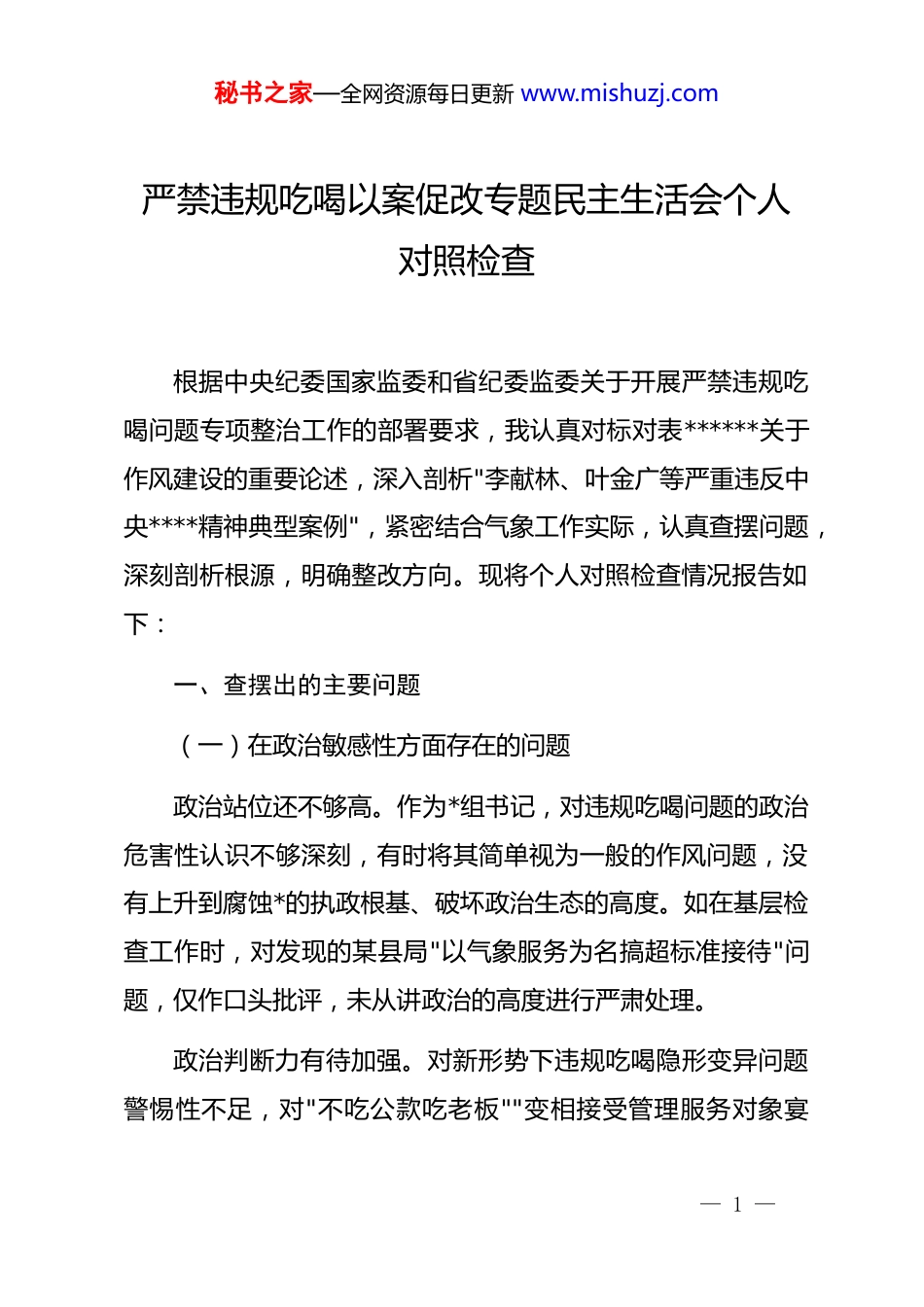 秘书之家—全网资源每日更新 www.mishuzj.com

严禁违规吃喝以案促改专题民主生活会个人对照检查

根据中央纪委国家监委和省纪委监委关于开展严禁违规吃喝问题专项整治工作的部署要求，我认真对标对表******关于作风建设的重要论述，深入剖析"李献林、叶金广等严重违反中央****精神典型案例"，紧密结合气象工作实际，认真查摆问题，深刻剖析根源，明确整改方向。现将个人对照检查情况报告如下：

一、查摆出的主要问题

（一）在政治敏感性方面存在的问题

政治站位还不够高。作为*组书记，对违规吃喝问题的政治危害性认识不够深刻，有时将其简单视为一般的作风问题，没有上升到腐蚀*的执政根基、破坏政治生态的高度。如在基层检查工作时，对发现的某县局"以气象服务为名搞超标准接待"问题，仅作口头批评，未从讲政治的高度进行严肃处理。

政治判断力有待加强。对新形势下违规吃喝隐形变异问题警惕性不足，对"不吃公款吃老板""变相接受管理服务对象宴

— 1 —